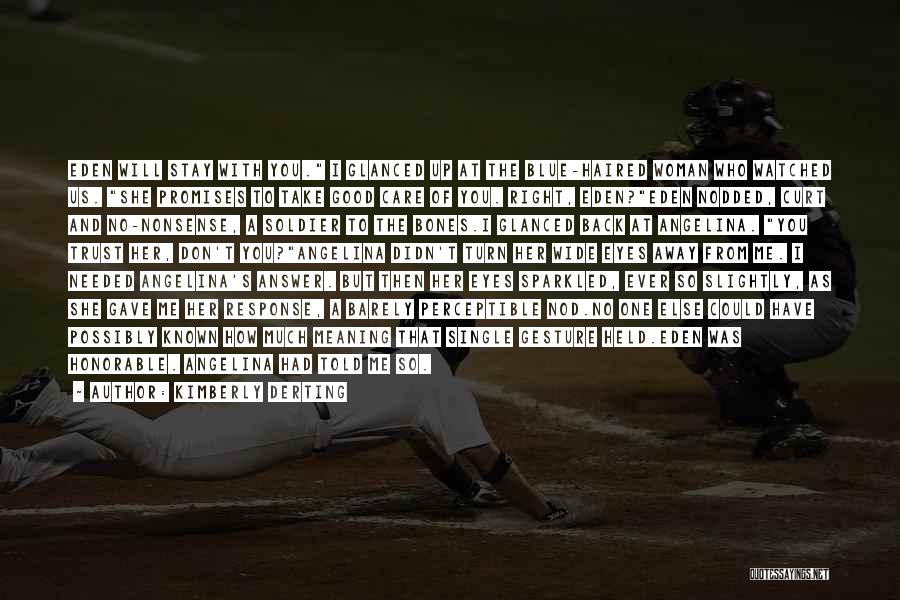 EDEN WILL STAY WITH YOU." I GLANCED UP AT THE BLUE-HAIRED WOMAN WHO WATCHED US. "SHE PROMISES TO TAKE GOOD CARE OF YOU. RIGHT, EDEN?"EDEN NODDED, CURT AND NO-NONSENSE, A SOLDIER TO THE BONES.I GLANCED BACK AT ANGELINA. "YOU TRUST HER, DON'T YOU?"ANGELINA DIDN'T TURN HER WIDE EYES AWAY FROM ME. I NEEDED ANGELINA'S ANSWER. BUT THEN HER EYES SPARKLED, EVER SO SLIGHTLY, AS SHE GAVE ME HER RESPONSE, A BARELY PERCEPTIBLE NOD.NO ONE ELSE COULD HAVE POSSIBLY KNOWN HOW MUCH MEANING THAT SINGLE GESTURE HELD.EDEN WAS HONORABLE. ANGELINA HAD TOLD ME SO.

~ AUTHOR: KIMBERLY DERTING

QUOTESSAYINGS.NET